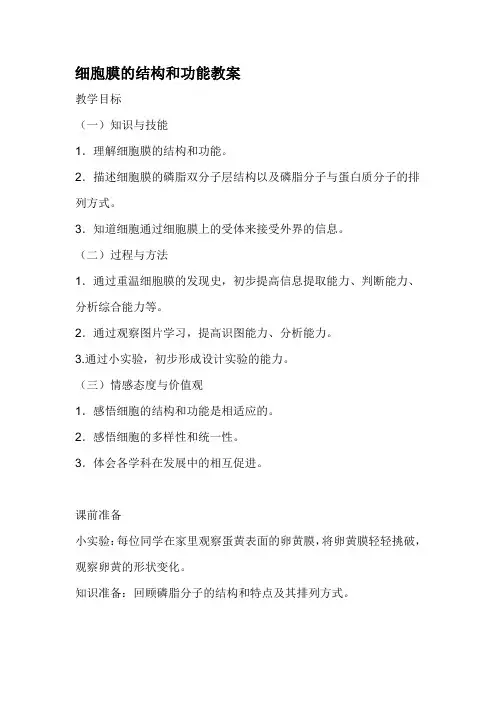 细胞膜的结构和功能教案

教学目标

（一）知识与技能

1．理解细胞膜的结构和功能。

2．描述细胞膜的磷脂双分子层结构以及磷脂分子与蛋白质分子的排列方式。

3．知道细胞通过细胞膜上的受体来接受外界的信息。

（二）过程与方法

1．通过重温细胞膜的发现史，初步提高信息提取能力、判断能力、分析综合能力等。

2．通过观察图片学习，提高识图能力、分析能力。

3.通过小实验，初步形成设计实验的能力。

（三）情感态度与价值观

1．感悟细胞的结构和功能是相适应的。

2．感悟细胞的多样性和统一性。

3．体会各学科在发展中的相互促进。

课前准备

小实验：每位同学在家里观察蛋黄表面的卵黄膜，将卵黄膜轻轻挑破，观察卵黄的形状变化。

知识准备：回顾磷脂分子的结构和特点及其排列方式。